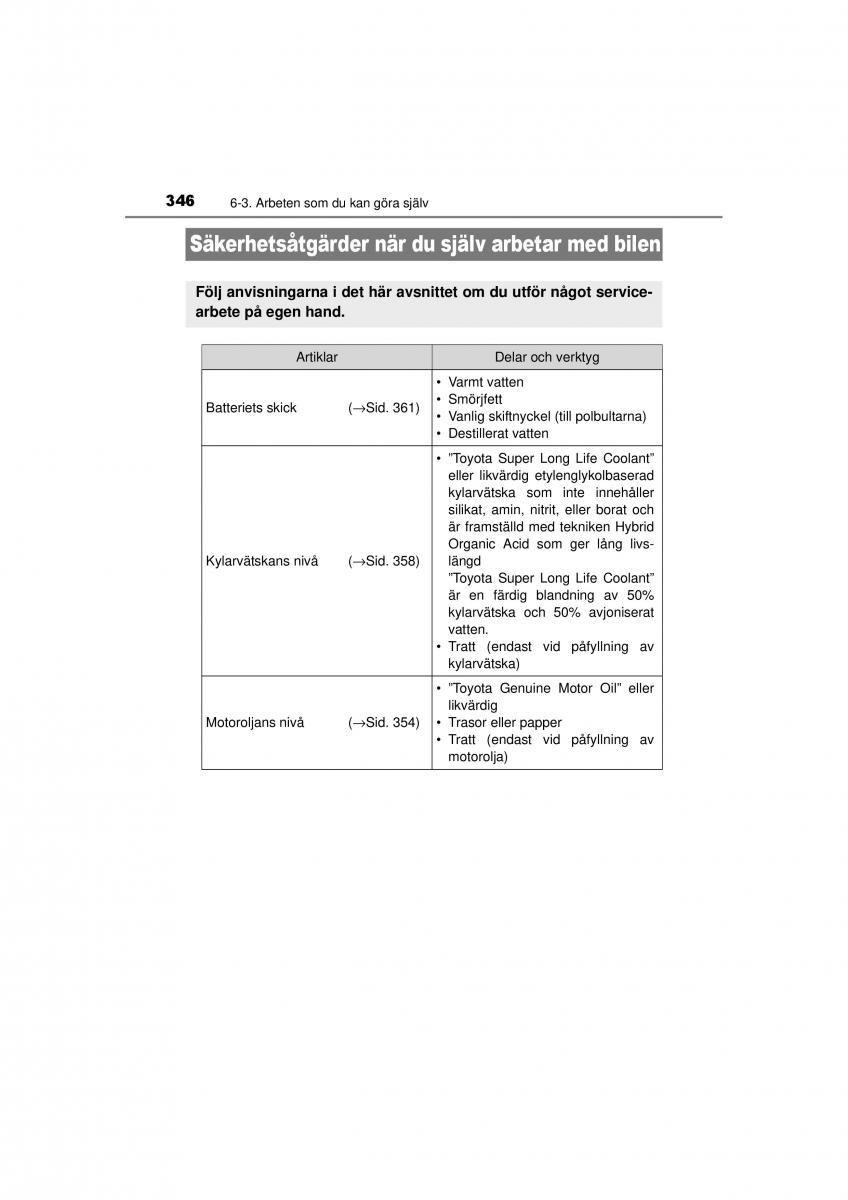 346 6-3. Arbeten som du kan göra själv

Säkerhetsåtgärder när du själv arbetar med bilen

Följ anvisningarna i det här avsnittet om du utför något servicearbete på egen hand.

| Artiklar | Delar och verktyg |
|---|---|
| Batteriets skick (→Sid. 361) | • Varmt vatten • Smörjfett • Vanlig skiftnyckel (till polbultarna) • Destillerat vatten |
| Kylarvätskans nivå (→Sid. 358) | • ”Toyota Super Long Life Coolant” eller likvärdig etylenglykolbaserad kylarvätska som inte innehåller silikat, amin, nitrit, eller borat och är framställd med tekniken Hybrid Organic Acid som ger lång livslängd ”Toyota Super Long Life Coolant” är en färdig blandning av 50% kylarvätska och 50% avjoniserat vatten. • Tratt (endast vid påfyllning av kylarvätska) |
| Motoroljans nivå (→Sid. 354) | • ”Toyota Genuine Motor Oil” eller likvärdig • Trasor eller papper • Tratt (endast vid påfyllning av motorolja) |